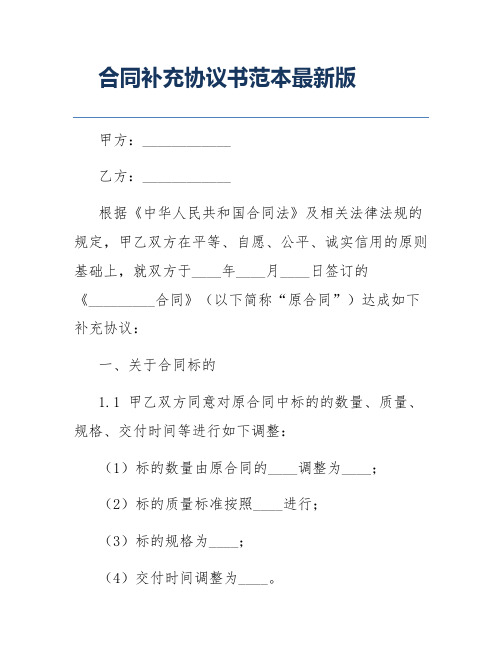 合同补充协议书范本最新版

甲方：____________

乙方：____________

根据《中华人民共和国合同法》及相关法律法规的规定，甲乙双方在平等、自愿、公平、诚实信用的原则基础上，就双方于____年____月____日签订的《_________合同》（以下简称“原合同”）达成如下补充协议：

一、关于合同标的

1.1 甲乙双方同意对原合同中标的的数量、质量、规格、交付时间等进行如下调整：

（1）标的数量由原合同的____调整为____；

（2）标的质量标准按照____进行；

（3）标的规格为____；

（4）交付时间调整为____。